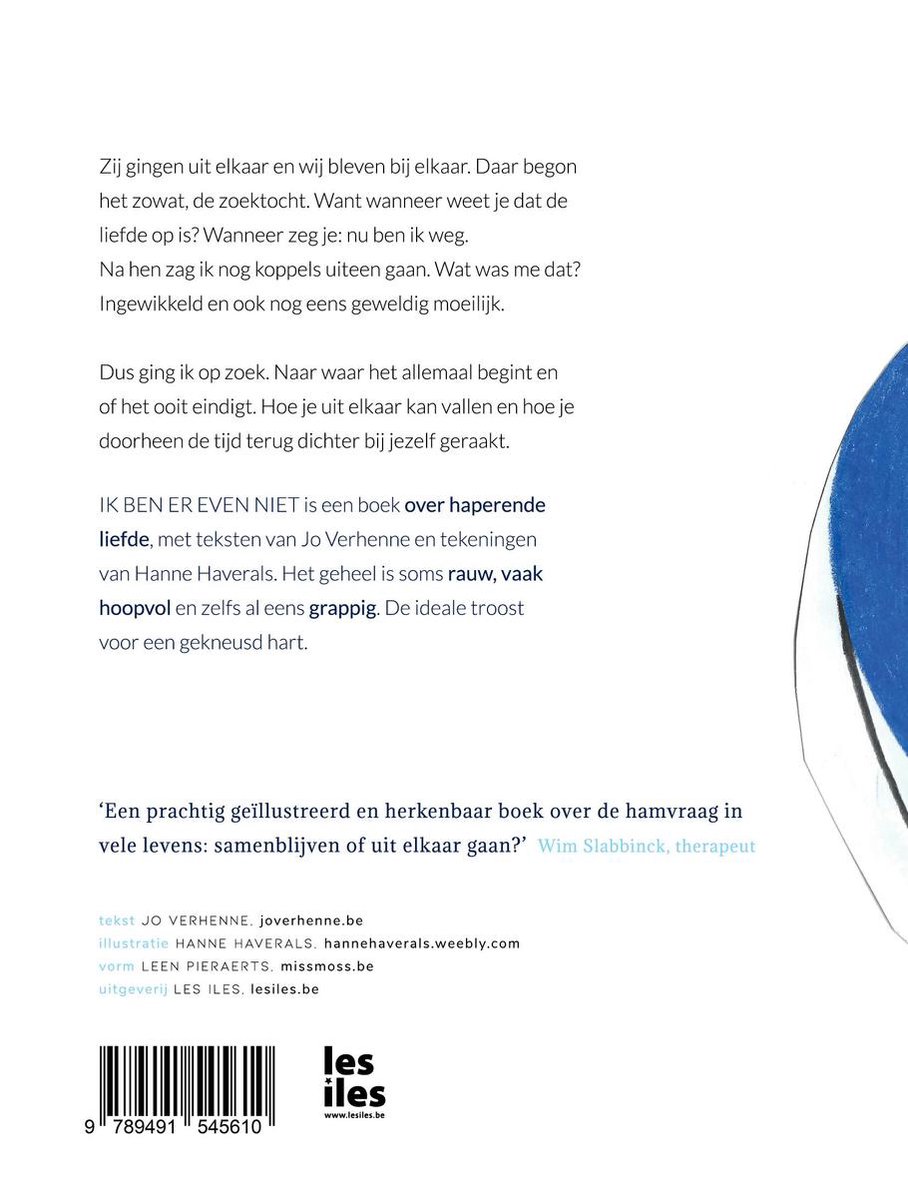 Zij gingen uit elkaar en wij bleven bij elkaar. Daar begon het zowat, de zoektocht. Want wanneer weet je dat de liefde op is? Wanneer zeg je: nu ben ik weg.
Na hen zag ik nog koppels uiteen gaan. Wat was me dat? Ingewikkeld en ook nog eens geweldig moeilijk.

Dus ging ik op zoek. Naar waar het allemaal begint en of het ooit eindigt. Hoe je uit elkaar kan vallen en hoe je doorheen de tijd terug dichter bij jezelf geraakt.

IK BEN ER EVEN NIET is een boek over haperende liefde, met teksten van Jo Verhenne en tekeningen van Hanne Haverals. Het geheel is soms rauw, vaak hoopvol en zelfs al eens grappig. De ideale troost voor een gekneusd hart.

'Een prachtig geïllustreerd en herkenbaar boek over de hamvraag in vele levens: samenblijven of uit elkaar gaan?' Wim Slabbinck, therapeut

tekst JO VERHENNE. joverhenne.be
illustratie HANNE HAVERALS. hannehaverals.weebly.com
vorm LEEN PIERAERTS. missmoss.be
uitgeverij LES ILES. lesiles.be

9 789491 545610

les iles
www.lesiles.be